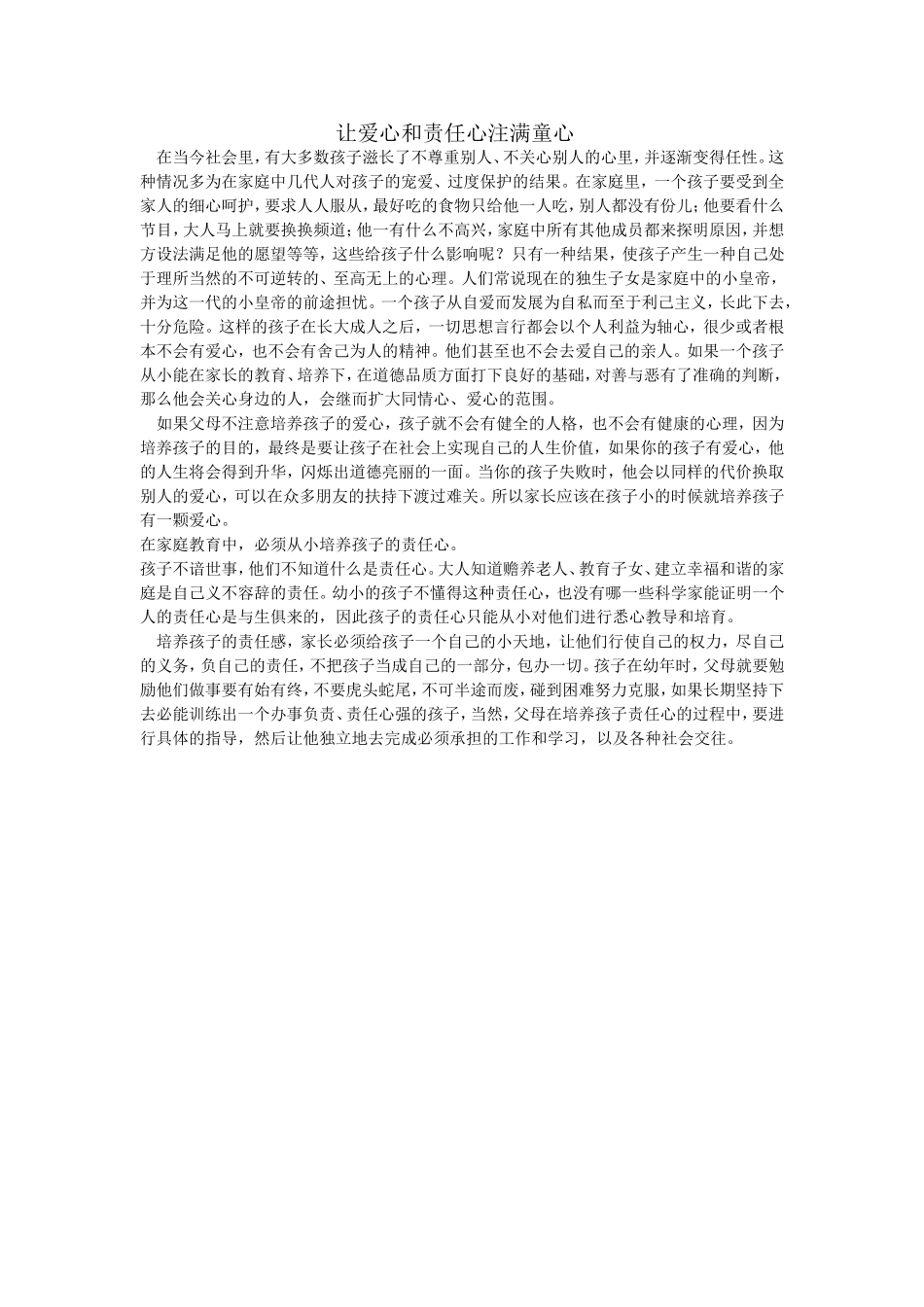 让爱心和责任心注满童心

在当今社会里，有大多数孩子滋长了不尊重别人、不关心别人的心里，并逐渐变得任性。这种情况多为在家庭中几代人对孩子的宠爱、过度保护的结果。在家庭里，一个孩子要受到全家人的细心呵护，要求人人服从，最好吃的食物只给他一人吃，别人都没有份儿；他要看什么节目，大人马上就要换换频道；他一有什么不高兴，家庭中所有其他成员都来探明原因，并想方设法满足他的愿望等等，这些给孩子什么影响呢？只有一种结果，使孩子产生一种自己处于理所当然的不可逆转的、至高无上的心理。人们常说现在的独生子女是家庭中的小皇帝，并为这一代的小皇帝的前途担忧。一个孩子从自爱而发展为自私而至于利己主义，长此下去，十分危险。这样的孩子在长大成人之后，一切思想言行都会以个人利益为轴心，很少或者根本不会有爱心，也不会有舍己为人的精神。他们甚至也不会去爱自己的亲人。如果一个孩子从小能在家长的教育、培养下，在道德品质方面打下良好的基础，对善与恶有了准确的判断，那么他会关心身边的人，会继而扩大同情心、爱心的范围。

如果父母不注意培养孩子的爱心，孩子就不会有健全的人格，也不会有健康的心理，因为培养孩子的目的，最终是要让孩子在社会上实现自己的人生价值，如果你的孩子有爱心，他的人生将会得到升华，闪烁出道德亮丽的一面。当你的孩子失败时，他会以同样的代价换取别人的爱心，可以在众多朋友的扶持下渡过难关。所以家长应该在孩子小的时候就培养孩子有一颗爱心。

在家庭教育中，必须从小培养孩子的责任心。

孩子不谙世事，他们不知道什么是责任心。大人知道赡养老人、教育子女、建立幸福和谐的家庭是自己义不容辞的责任。幼小的孩子不懂得这种责任心，也没有哪一些科学家能证明一个人的责任心是与生俱来的，因此孩子的责任心只能从小对他们进行悉心教导和培育。

培养孩子的责任感，家长必须给孩子一个自己的小天地，让他们行使自己的权力，尽自己的义务，负自己的责任，不把孩子当成自己的一部分，包办一切。孩子在幼年时，父母就要勉励他们做事要有始有终，不要虎头蛇尾，不可半途而废，碰到困难努力克服，如果长期坚持下去必能训练出一个办事负责、责任心强的孩子，当然，父母在培养孩子责任心的过程中，要进行具体的指导，然后让他独立地去完成必须承担的工作和学习，以及各种社会交往。